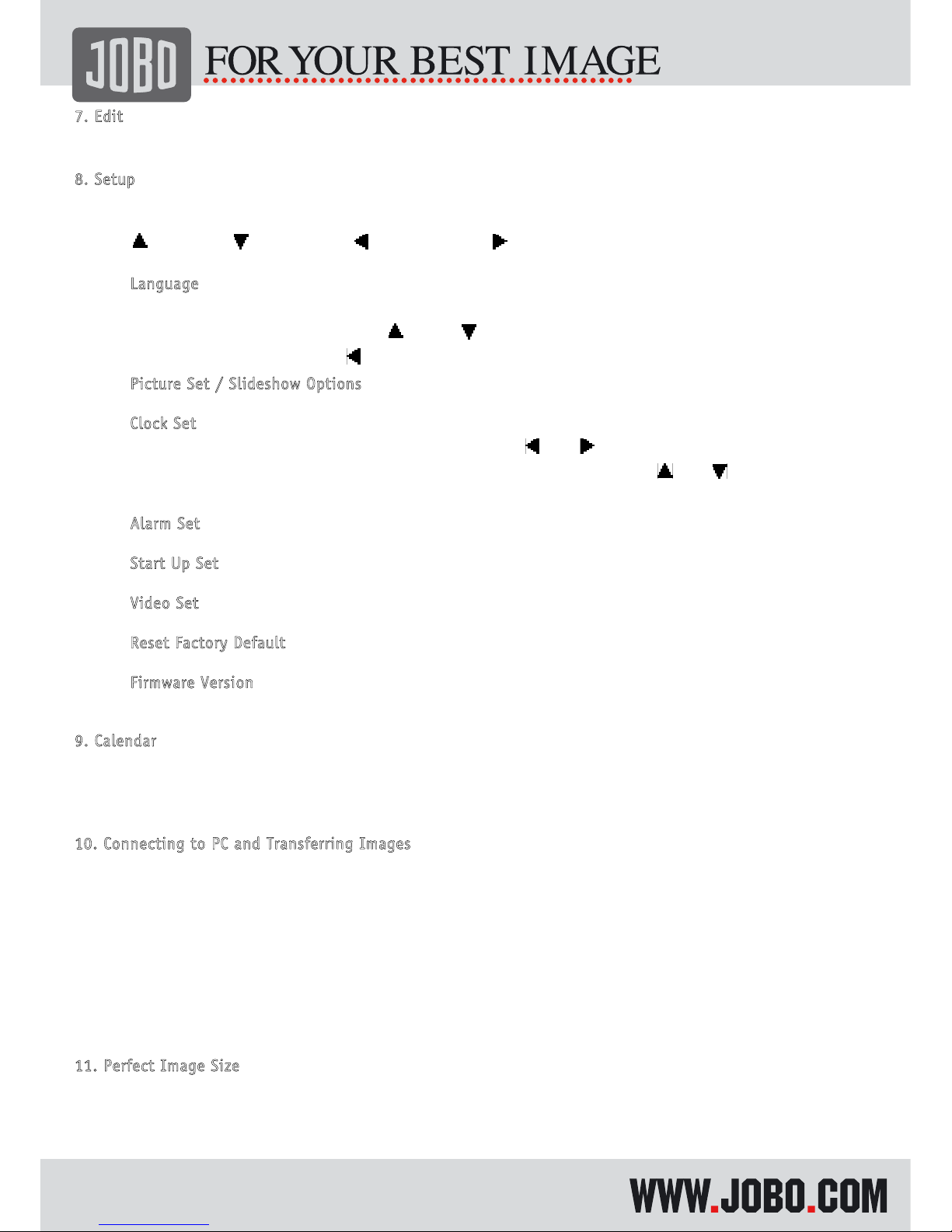 JOBO FOR YOUR BEST IMAGE

7. Edit

8. Setup

▲ ▼ ◀ ▶

Language

▲ ▼

◀

Picture Set / Slideshow Options

Clock Set

◀ ▶

▲ ▼

Alarm Set

Start Up Set

Video Set

Reset Factory Default

Firmware Version

9. Calendar

10. Connecting to PC and Transferring Images

11. Perfect Image Size

WWW.JOBO.COM